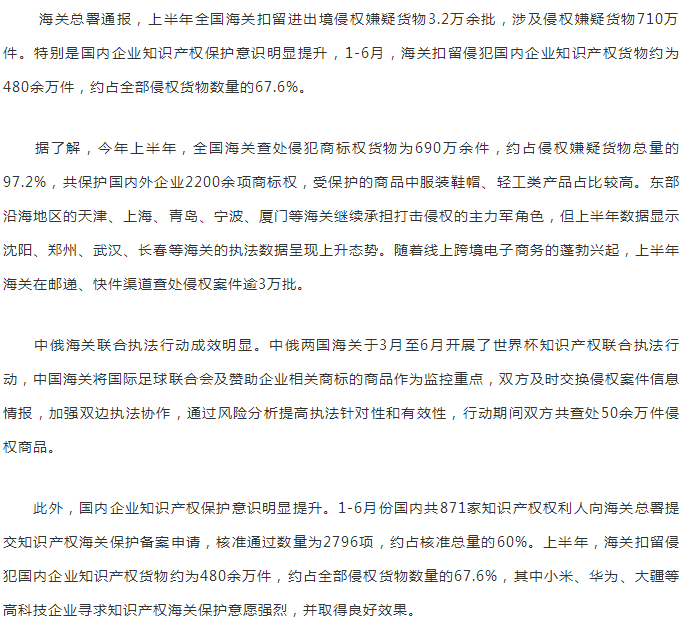 海关总署通报，上半年全国海关扣留进出境侵权嫌疑货物3.2万余批，涉及侵权嫌疑货物710万件。特别是国内企业知识产权保护意识明显提升，1-6月，海关扣留侵犯国内企业知识产权货物约为480余万件，约占全部侵权货物数量的67.6%。

据了解，今年上半年，全国海关查处侵犯商标权货物为690万余件，约占侵权嫌疑货物总量的97.2%，共保护国内外企业2200余项商标权，受保护的商品中服装鞋帽、轻工类产品占比较高。东部沿海地区的天津、上海、青岛、宁波、厦门等海关继续承担打击侵权的主力军角色，但上半年数据显示沈阳、郑州、武汉、长春等海关的执法数据呈现上升态势。随着线上跨境电子商务的蓬勃兴起，上半年海关在邮递、快件渠道查处侵权案件逾3万批。

中俄海关联合执法行动成效明显。中俄两国海关于3月至6月开展了世界杯知识产权联合执法行动，中国海关将国际足球联合会及赞助企业相关商标的商品作为监控重点，双方及时交换侵权案件信息情报，加强双边执法协作，通过风险分析提高执法针对性和有效性，行动期间双方共查处50余万件侵权商品。

此外，国内企业知识产权保护意识明显提升。1-6月份国内共871家知识产权权利人向海关总署提交知识产权海关保护备案申请，核准通过数量为2796项，约占核准总量的60%。上半年，海关扣留侵犯国内企业知识产权货物约为480余万件，约占全部侵权货物数量的67.6%，其中小米、华为、大疆等高科技企业寻求知识产权海关保护意愿强烈，并取得良好效果。